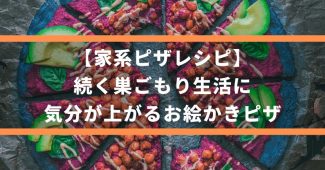 【家系ピザレシピ】
続く巣ごもり生活に
気分が上がるお絵かきピザ